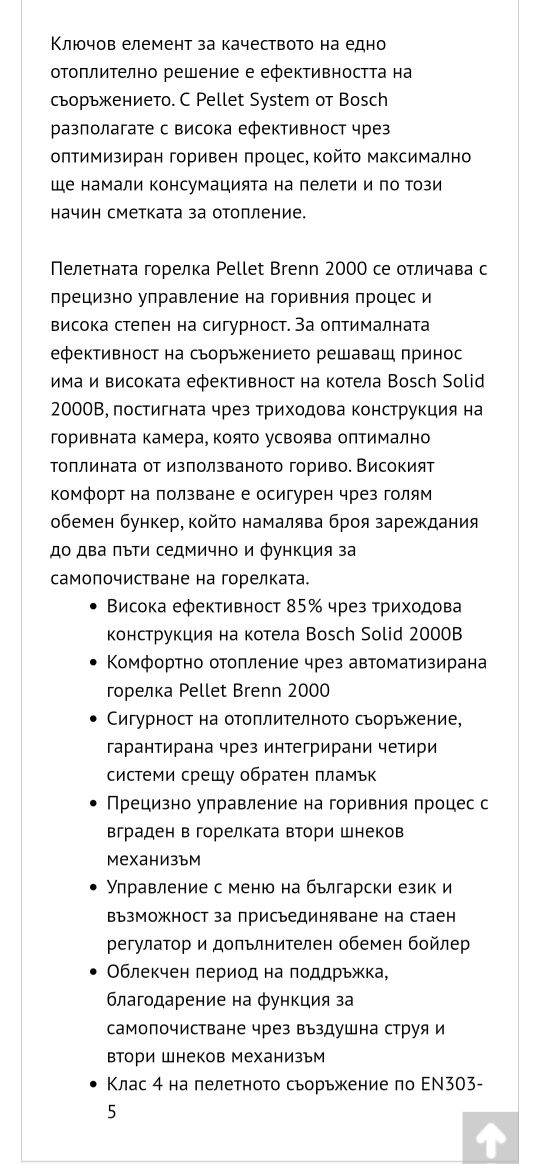 Ключов елемент за качеството на едно отоплително решение е ефективността на съоръжението. С Pellet System от Bosch разполагате с висока ефективност чрез оптимизиран горивен процес, който максимално ще намали консумацията на пелети и по този начин сметката за отопление.

Пелетната горелка Pellet Brenn 2000 се отличава с прецизно управление на горивния процес и висока степен на сигурност. За оптималната ефективност на съоръжението решаващ принос има и високата ефективност на котела Bosch Solid 2000B, постигната чрез триходова конструкция на горивната камера, която усвоява оптимално топлината от използваното гориво. Високият комфорт на ползване е осигурен чрез голям обемен бункер, който намалява броя зареждания до два пъти седмично и функция за самопочистване на горелката.

- Висока ефективност 85% чрез триходова конструкция на котела Bosch Solid 2000B
- Комфортно отопление чрез автоматизирана горелка Pellet Brenn 2000
- Сигурност на отоплителното съоръжение, гарантирана чрез интегрирани четири системи срещу обратен пламък
- Прецизно управление на горивния процес с вграден в горелката втори шнеков механизъм
- Управление с меню на български език и възможност за присъединяване на стаен регулатор и допълнителен обемен бойлер
- Облекчен период на поддръжка, благодарение на функция за самопочистване чрез въздушна струя и втори шнеков механизъм
- Клас 4 на пелетното съоръжение по EN303-5